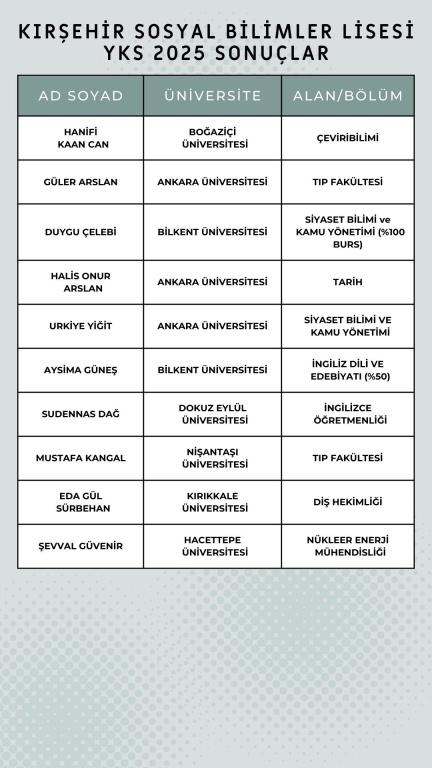 KIRŞEHİR SOSYAL BİLİMLER LİSESİ
YKS 2025 SONUÇLAR

| AD SOYAD | ÜNİVERSİTE | ALAN/BÖLÜM |
|---|---|---|
| HANİFİ KAAN CAN | BOĞAZİÇİ ÜNİVERSİTESİ | ÇEVİRİBİLİMİ |
| GÜLER ARSLAN | ANKARA ÜNİVERSİTESİ | TIP FAKÜLTESİ |
| DUYGU ÇELEBİ | BİLKENT ÜNİVERSİTESİ | SİYASET BİLİMİ ve KAMU YÖNETİMİ (%100 BURS) |
| HALİS ONUR ARSLAN | ANKARA ÜNİVERSİTESİ | TARİH |
| URKİYE YİĞİT | ANKARA ÜNİVERSİTESİ | SİYASET BİLİMİ VE KAMU YÖNETİMİ |
| AYSİMA GÜNEŞ | BİLKENT ÜNİVERSİTESİ | İNGİLİZ DİLİ VE EDEBİYATI (%50) |
| SUDENNAS DAĞ | DOKUZ EYLÜL ÜNİVERSİTESİ | İNGİLİZCE ÖĞRETMENLİĞİ |
| MUSTAFA KANGAL | NİŞANTAŞI ÜNİVERSİTESİ | TIP FAKÜLTESİ |
| EDA GÜL SÜRBEHAN | KIRIKKALE ÜNİVERSİTESİ | DİŞ HEKİMLİĞİ |
| ŞEVVAL GÜVENİR | HACETTEPE ÜNİVERSİTESİ | NÜKLEER ENERJİ MÜHENDİSLİĞİ |